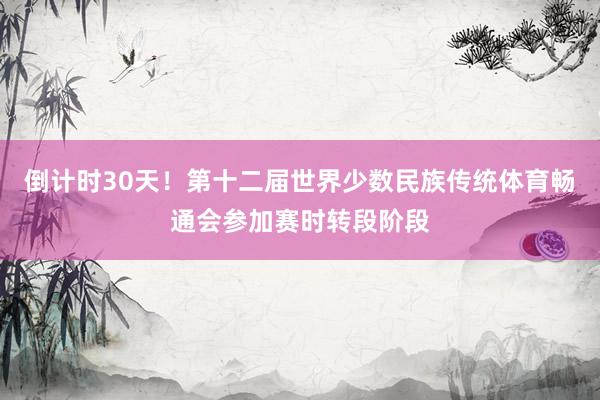 倒计时30天！第十二届世界少数民族传统体育畅通会参加赛时转段阶段